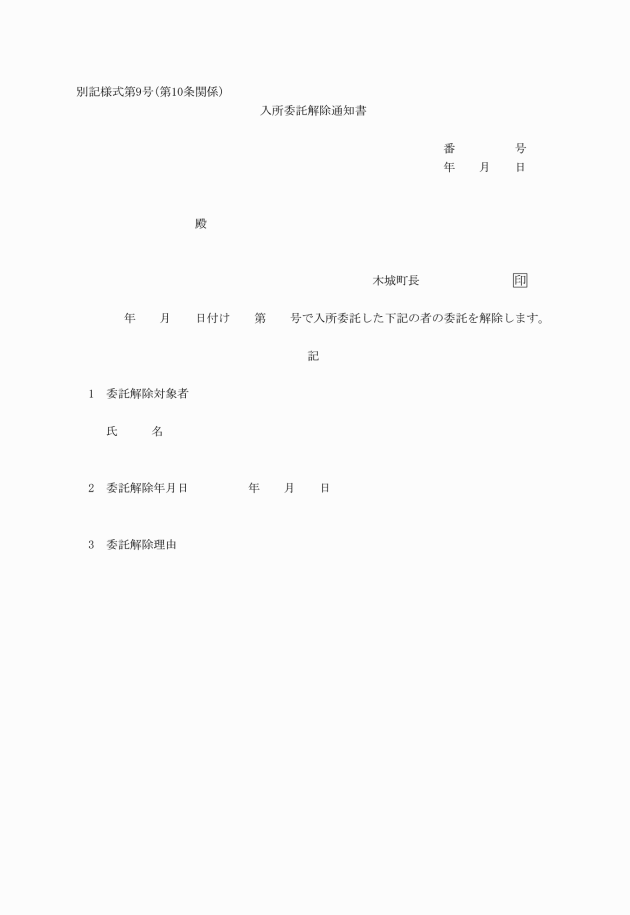 別記様式第9号(第10条関係)

入所委託解除通知書

番　　号
年　月　日

殿

木城町長　　　印

年　月　日付け　第　号で入所委託した下記の者の委託を解除します。

記

1　委託解除対象者

氏　名

2　委託解除年月日　　年　月　日

3　委託解除理由